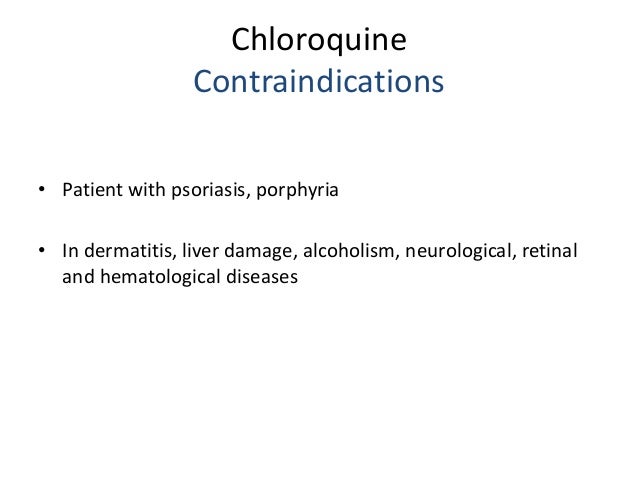 Chloroquine
Contraindications

• Patient with psoriasis, porphyria

• In dermatitis, liver damage, alcoholism, neurological, retinal and hematological diseases